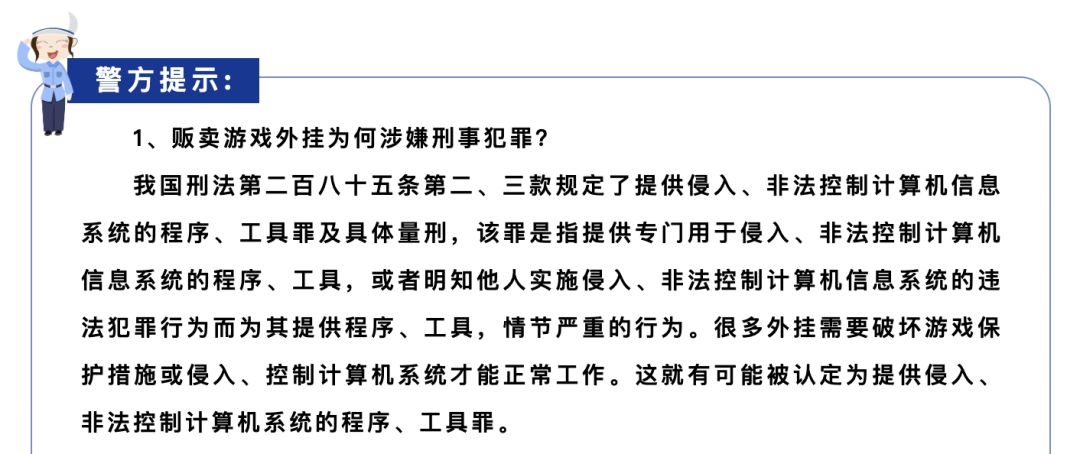 警方提示:

1、贩卖游戏外挂为何涉嫌刑事犯罪?

我国刑法第二百八十五条第二、三款规定了提供侵入、非法控制计算机信息系统的程序、工具罪及具体量刑，该罪是指提供专门用于侵入、非法控制计算机信息系统的程序、工具，或者明知他人实施侵入、非法控制计算机信息系统的违法犯罪行为而为其提供程序、工具，情节严重的行为。很多外挂需要破坏游戏保护措施或侵入、控制计算机系统才能正常工作。这就有可能被认定为提供侵入、非法控制计算机系统的程序、工具罪。